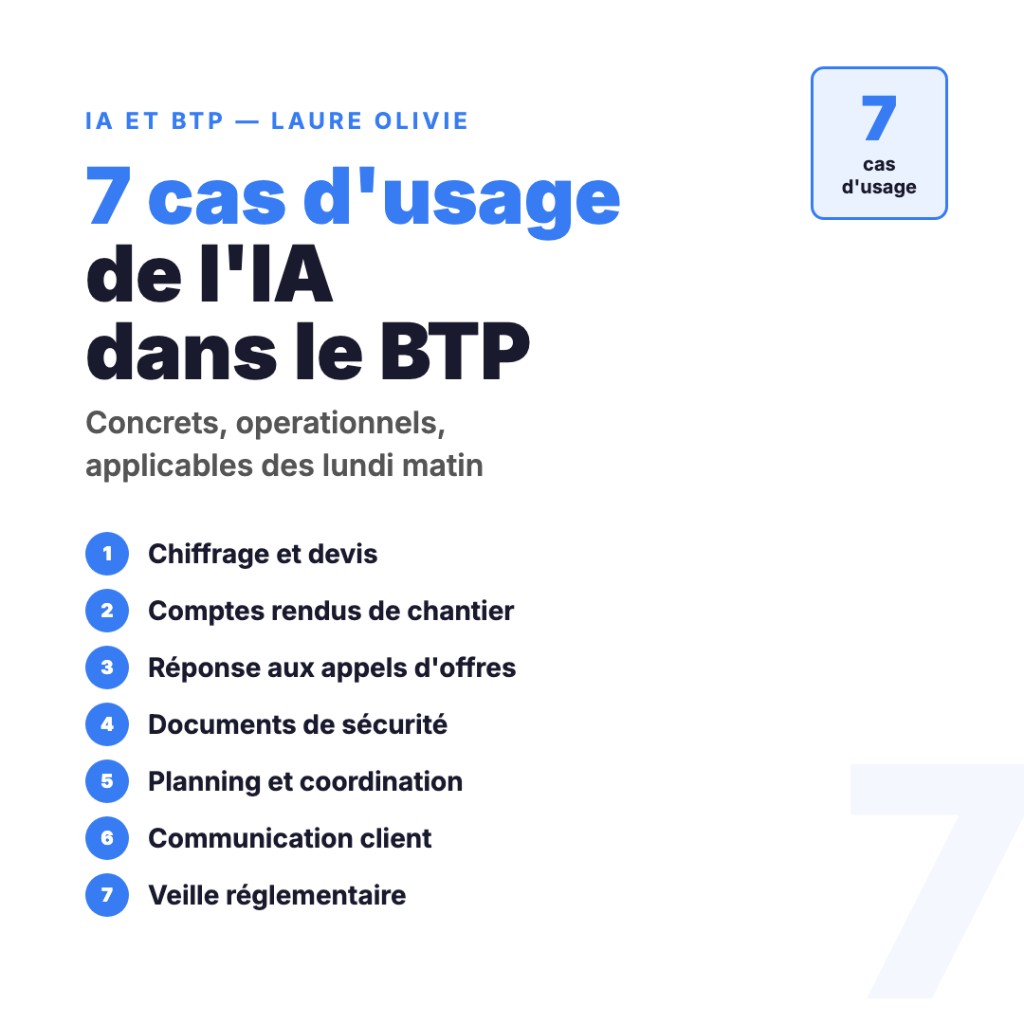 IA ET BTP — LAURE OLIVIE

7
cas d'usage

7 cas d'usage de l'IA dans le BTP

Concrets, operationnels, applicables des lundi matin

1 Chiffrage et devis
2 Comptes rendus de chantier
3 Réponse aux appels d'offres
4 Documents de sécurité
5 Planning et coordination
6 Communication client
7 Veille réglementaire

7